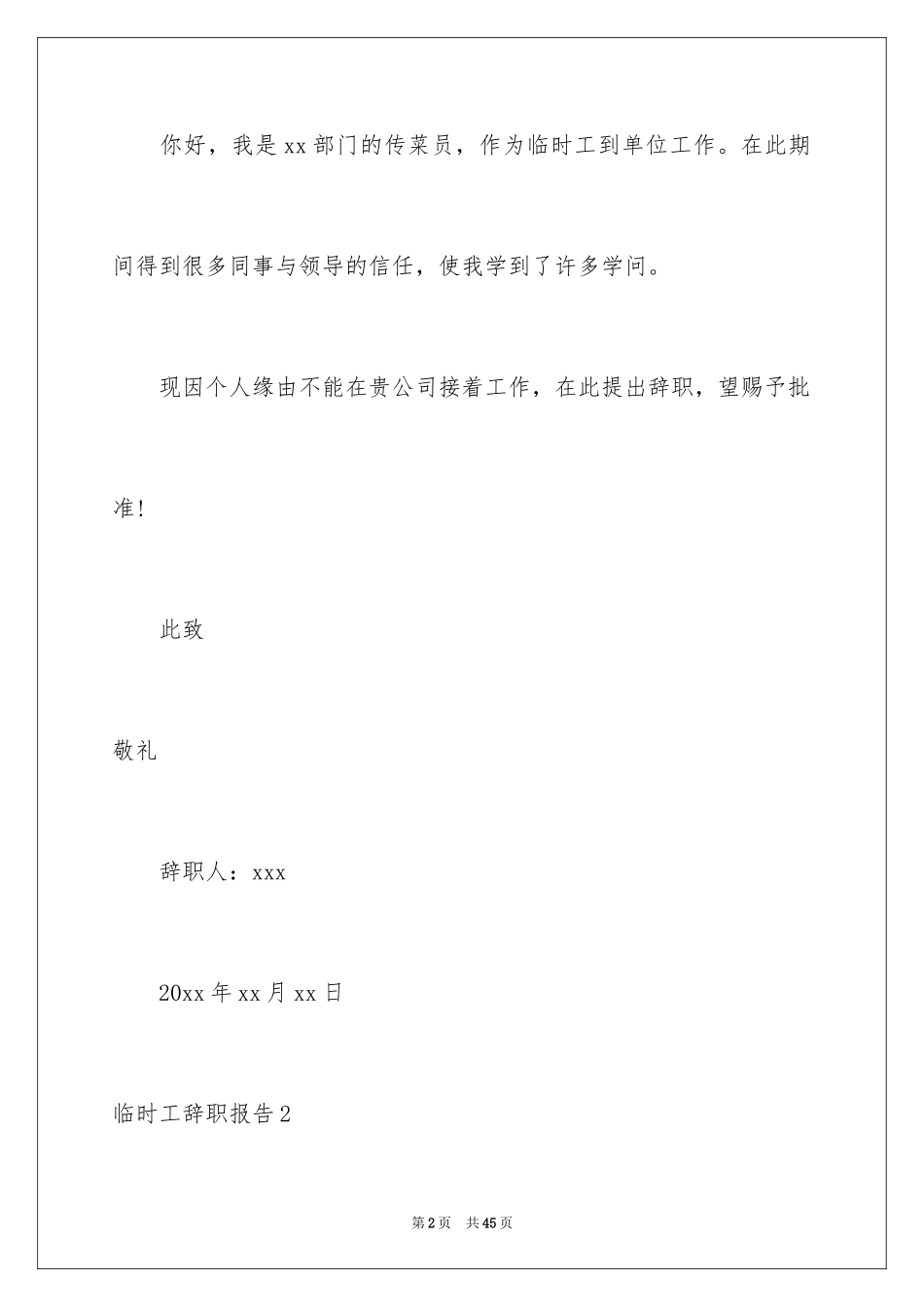 你好，我是xx部门的传菜员，作为临时工到单位工作。在此期间得到很多同事与领导的信任，使我学到了许多学问。

现因个人缘由不能在贵公司接着工作，在此提出辞职，望赐予批准!

此致

敬礼

辞职人：xxx

20xx年xx月xx日

临时工辞职报告2

第2页 共45页